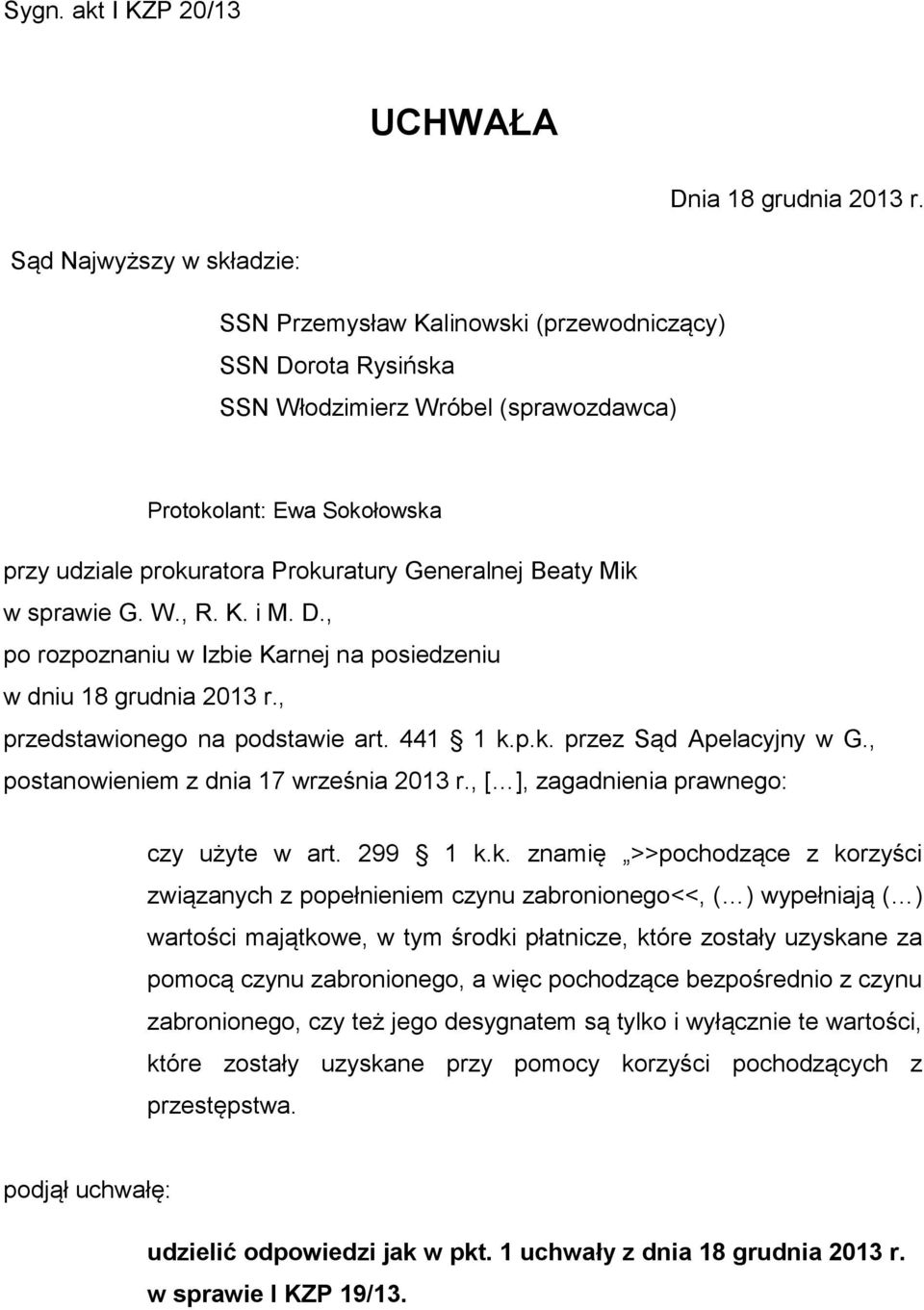 Sygn. akt I KZP 20/13

UCHWAŁA

Dnia 18 grudnia 2013 r.

Sąd Najwyższy w składzie:

SSN Przemysław Kalinowski (przewodniczący)
SSN Dorota Rysińska
SSN Włodzimierz Wróbel (sprawozdawca)

Protokolant: Ewa Sokołowska

przy udziale prokuratora Prokuratury Generalnej Beaty Mik
w sprawie G. W., R. K. i M. D.,
po rozpoznaniu w Izbie Karnej na posiedzeniu
w dniu 18 grudnia 2013 r.,
przedstawionego na podstawie art. 441 § 1 k.p.k. przez Sąd Apelacyjny w G.,
postanowieniem z dnia 17 września 2013 r., […], zagadnienia prawnego:

czy użyte w art. 299 § 1 k.k. znamię „>>pochodzące z korzyści związanych z popełnieniem czynu zabronionego<<, (…) wypełniają (…) wartości majątkowe, w tym środki płatnicze, które zostały uzyskane za pomocą czynu zabronionego, a więc pochodzące bezpośrednio z czynu zabronionego, czy też jego desygnatem są tylko i wyłącznie te wartości, które zostały uzyskane przy pomocy korzyści pochodzących z przestępstwa.

podjął uchwałę:

udzielić odpowiedzi jak w pkt. 1 uchwały z dnia 18 grudnia 2013 r. w sprawie I KZP 19/13.